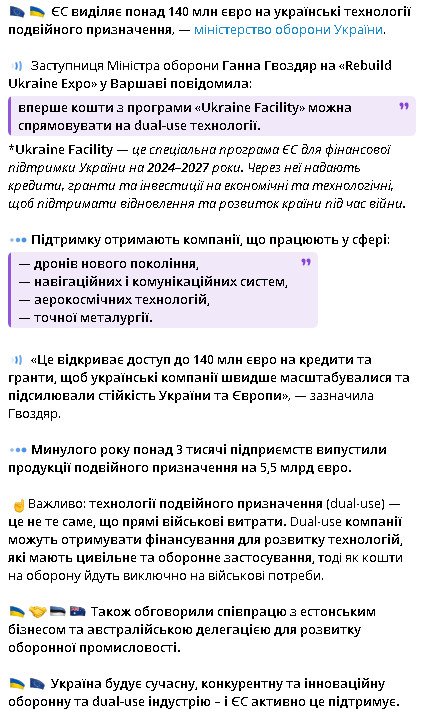 ЄС виділяє понад 140 млн євро на українські технології подвійного призначення, — міністерство оборони України.

Заступниця Міністра оборони Ганна Гвоздяр на «Rebuild Ukraine Expo» у Варшаві повідомила:

вперше кошти з програми «Ukraine Facility» можна спрямовувати на dual-use технології.

*Ukraine Facility — це спеціальна програма ЄС для фінансової підтримки України на 2024–2027 роки. Через неї надають кредити, гранти та інвестиції на економічні та технологічні, щоб підтримати відновлення та розвиток країни під час війни.

Підтримку отримають компанії, що працюють у сфері:

— дронів нового покоління,
— навігаційних і комунікаційних систем,
— аерокосмічних технологій,
— точної металургії.

«Це відкриває доступ до 140 млн євро на кредити та гранти, щоб українські компанії швидше масштабувалися та підсилювали стійкість України та Європи», — зазначила Гвоздяр.

Минулого року понад 3 тисячі підприємств випустили продукції подвійного призначення на 5,5 млрд євро.

Важливо: технології подвійного призначення (dual-use) — це не те саме, що прямі військові витрати. Dual-use компанії можуть отримувати фінансування для розвитку технологій, які мають цивільне та оборонне застосування, тоді як кошти на оборону йдуть виключно на військові потреби.

Також обговорили співпрацю з естонським бізнесом та австралійською делегацією для розвитку оборонної промисловості.

Україна будує сучасну, конкурентну та інноваційну оборонну та dual-use індустрію – і ЄС активно це підтримує.